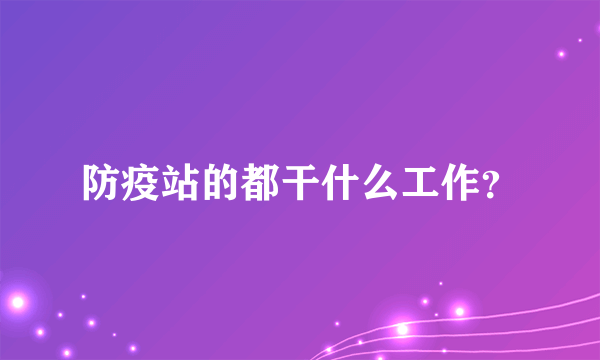 防疫站的都干什么工作?